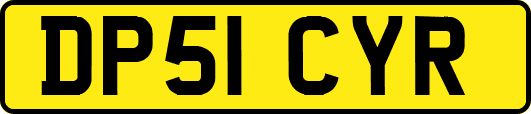 DP51 CYR